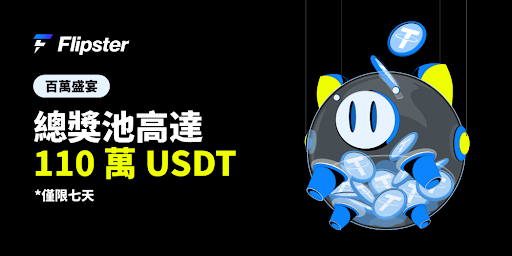 Flipster

百萬盛宴

總獎池高達
110 萬 USDT

*僅限七天